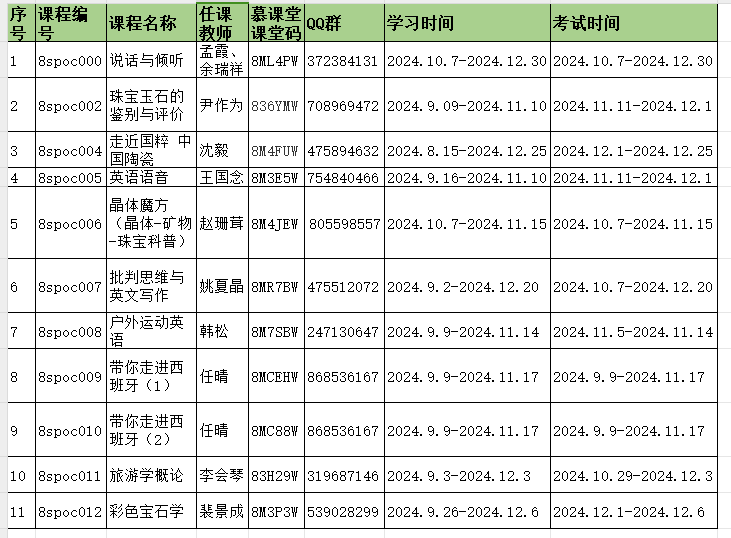 | 序号 | 课程编号 | 课程名称 | 任课教师 | 慕课堂课堂码 | QQ群 | 学习时间 | 考试时间 |
|---|---|---|---|---|---|---|---|
| 1 | 8spoc000 | 说话与倾听 | 孟霞、余瑞祥 | 8ML4PW | 372384131 | 2024.10.7-2024.12.30 | 2024.10.7-2024.12.30 |
| 2 | 8spoc002 | 珠宝玉石的鉴别与评价 | 尹作为 | 836YMW | 708969472 | 2024.9.09-2024.11.10 | 2024.11.11-2024.12.1 |
| 3 | 8spoc004 | 走近国粹 中国陶瓷 | 沈毅 | 8M4FUW | 475894632 | 2024.8.15-2024.12.25 | 2024.12.1-2024.12.25 |
| 4 | 8spoc005 | 英语语音 | 王国念 | 8M3E5W | 754840466 | 2024.9.16-2024.11.10 | 2024.11.11-2024.12.1 |
| 5 | 8spoc006 | 晶体魔方（晶体-矿物-珠宝科普） | 赵珊茸 | 8M4JEW | 805598557 | 2024.10.7-2024.11.15 | 2024.10.7-2024.11.15 |
| 6 | 8spoc007 | 批判思维与英文写作 | 姚夏晶 | 8MR7BW | 475512072 | 2024.9.2-2024.12.20 | 2024.10.7-2024.12.20 |
| 7 | 8spoc008 | 户外运动英语 | 韩松 | 8M7SBW | 247130647 | 2024.9.9-2024.11.14 | 2024.11.5-2024.11.14 |
| 8 | 8spoc009 | 带你走进西班牙（1） | 任晴 | 8MCEHW | 868536167 | 2024.9.9-2024.11.17 | 2024.9.9-2024.11.17 |
| 9 | 8spoc010 | 带你走进西班牙（2） | 任晴 | 8MC88W | 868536167 | 2024.9.9-2024.11.17 | 2024.9.9-2024.11.17 |
| 10 | 8spoc011 | 旅游学概论 | 李会琴 | 83H29W | 319687146 | 2024.9.3-2024.12.3 | 2024.10.29-2024.12.3 |
| 11 | 8spoc012 | 彩色宝石学 | 裴景成 | 8M3P3W | 539028299 | 2024.9.26-2024.12.6 | 2024.12.1-2024.12.6 |